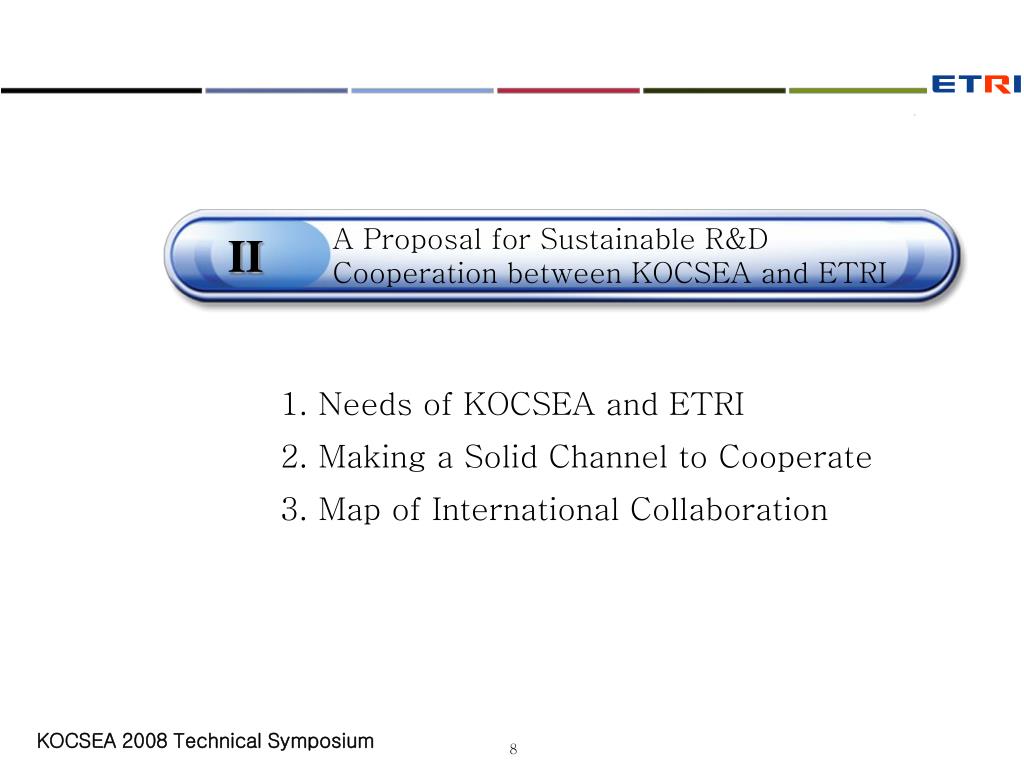 ETRI

II

A Proposal for Sustainable R&D Cooperation between KOCSEA and ETRI

1. Needs of KOCSEA and ETRI
2. Making a Solid Channel to Cooperate
3. Map of International Collaboration

KOCSEA 2008 Technical Symposium

8